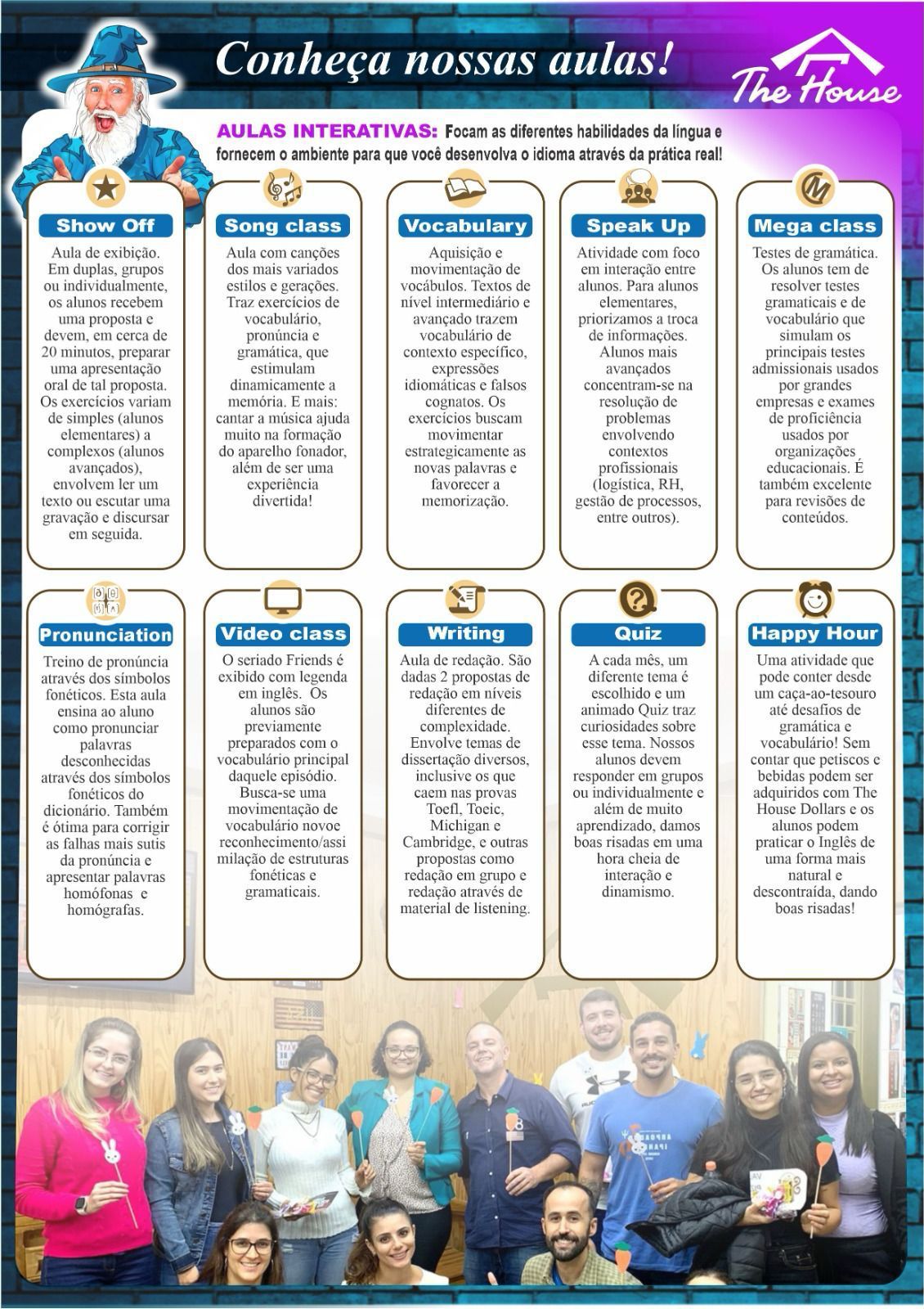 Conheça nossas aulas!

The House

AULAS INTERATIVAS: Focam as diferentes habilidades da língua e fornecem o ambiente para que você desenvolva o idioma através da prática real!

Show Off
Aula de exibição. Em duplas, grupos ou individualmente, os alunos recebem uma proposta e devem, em cerca de 20 minutos, preparar uma apresentação oral de tal proposta. Os exercícios variam de simples (alunos elementares) a complexos (alunos avançados), envolvem ler um texto ou escutar uma gravação e discursar em seguida.

Song class
Aula com canções dos mais variados estilos e gerações. Traz exercícios de vocabulário, pronúncia e gramática, que estimulam dinamicamente a memória. E mais: cantar a música ajuda muito na formação do aparelho fonador, além de ser uma experiência divertida!

Vocabulary
Aquisição e movimentação de vocábulos. Textos de nível intermediário e avançado trazem vocabulário de contexto específico, expressões idiomáticas e falsos cognatos. Os exercícios buscam movimentar estrategicamente as novas palavras e favorecer a memorização.

Speak Up
Atividade com foco em interação entre alunos. Para alunos elementares, priorizamos a troca de informações. Alunos mais avançados concentram-se na resolução de problemas envolvendo contextos profissionais (logística, RH, gestão de processos, entre outros).

Mega class
Testes de gramática. Os alunos tem de resolver testes gramaticais e de vocabulário que simulam os principais testes admissionais usados por grandes empresas e exames de proficiência usados por organizações educacionais. É também excelente para revisões de conteúdos.

Pronunciation
Treino de pronúncia através dos símbolos fonéticos. Esta aula ensina ao aluno como pronunciar palavras desconhecidas através dos símbolos fonéticos do dicionário. Também é ótima para corrigir as falhas mais sutis da pronúncia e apresentar palavras homófonas e homógrafas.

Video class
O seriado Friends é exibido com legenda em inglês. Os alunos são previamente preparados com o vocabulário principal daquele episódio. Busca-se uma movimentação de vocabulário novoe reconhecimento/assimilação de estruturas fonéticas e gramaticais.

Writing
Aula de redação. São dadas 2 propostas de redação em níveis diferentes de complexidade. Envolve temas de dissertação diversos, inclusive os que caem nas provas Toefl, Toeic, Michigan e Cambridge, e outras propostas como redação em grupo e redação através de material de listening.

Quiz
A cada mês, um diferente tema é escolhido e um animado Quiz traz curiosidades sobre esse tema. Nossos alunos devem responder em grupos ou individualmente e além de muito aprendizado, damos boas risadas em uma hora cheia de interação e dinamismo.

Happy Hour
Uma atividade que pode conter desde um caça-ao-tesouro até desafios de gramática e vocabulário! Sem contar que petiscos e bebidas podem ser adquiridos com The House Dollars e os alunos podem praticar o Inglês de uma forma mais natural e descontraída, dando boas risadas!